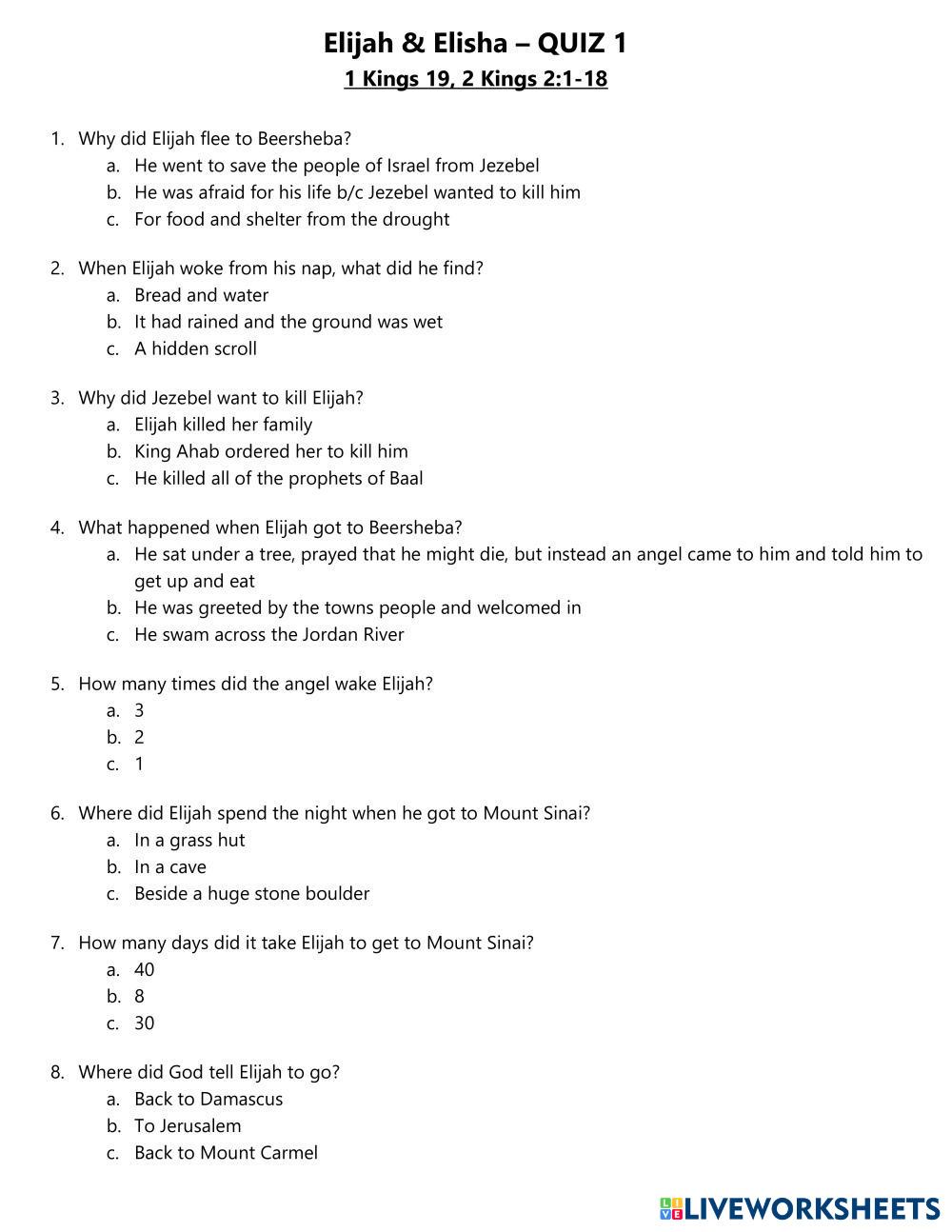 Elijah & Elisha – QUIZ 1
1 Kings 19, 2 Kings 2:1-18

1. Why did Elijah flee to Beersheba?
a. He went to save the people of Israel from Jezebel
b. He was afraid for his life b/c Jezebel wanted to kill him
c. For food and shelter from the drought

2. When Elijah woke from his nap, what did he find?
a. Bread and water
b. It had rained and the ground was wet
c. A hidden scroll

3. Why did Jezebel want to kill Elijah?
a. Elijah killed her family
b. King Ahab ordered her to kill him
c. He killed all of the prophets of Baal

4. What happened when Elijah got to Beersheba?
a. He sat under a tree, prayed that he might die, but instead an angel came to him and told him to get up and eat
b. He was greeted by the towns people and welcomed in
c. He swam across the Jordan River

5. How many times did the angel wake Elijah?
a. 3
b. 2
c. 1

6. Where did Elijah spend the night when he got to Mount Sinai?
a. In a grass hut
b. In a cave
c. Beside a huge stone boulder

7. How many days did it take Elijah to get to Mount Sinai?
a. 40
b. 8
c. 30

8. Where did God tell Elijah to go?
a. Back to Damascus
b. To Jerusalem
c. Back to Mount Carmel

LIVEWORKSHEETS